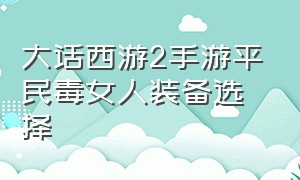 大话西游2手游平民毒女人装备选择